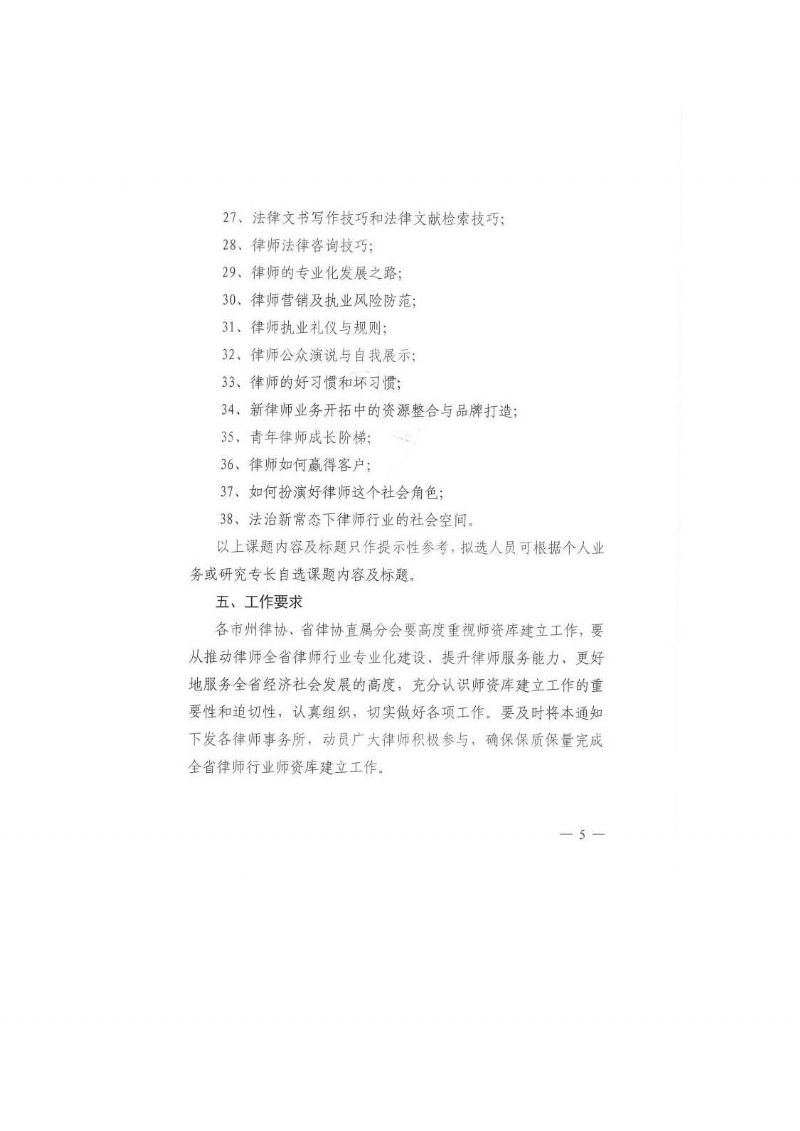 27、法律文书写作技巧和法律文献检索技巧；

28、律师法律咨询技巧；

29、律师的专业化发展之路；

30、律师营销及执业风险防范；

31、律师执业礼仪与规则；

32、律师公众演说与自我展示；

33、律师的好习惯和坏习惯；

34、新律师业务开拓中的资源整合与品牌打造；

35、青年律师成长阶梯；

36、律师如何赢得客户；

37、如何扮演好律师这个社会角色；

38、法治新常态下律师行业的社会空间。

以上课题内容及标题只作提示性参考，拟选人员可根据个人业务或研究专长自选课题内容及标题。

五、工作要求

各市州律协、省律协直属分会要高度重视师资库建立工作，要从推动律师全省律师行业专业化建设、提升律师服务能力、更好地服务全省经济社会发展的高度，充分认识师资库建立工作的重要性和迫切性，认真组织，切实做好各项工作。要及时将本通知下发各律师事务所，动员广大律师积极参与，确保保质保量完成全省律师行业师资库建立工作。

— 5 —